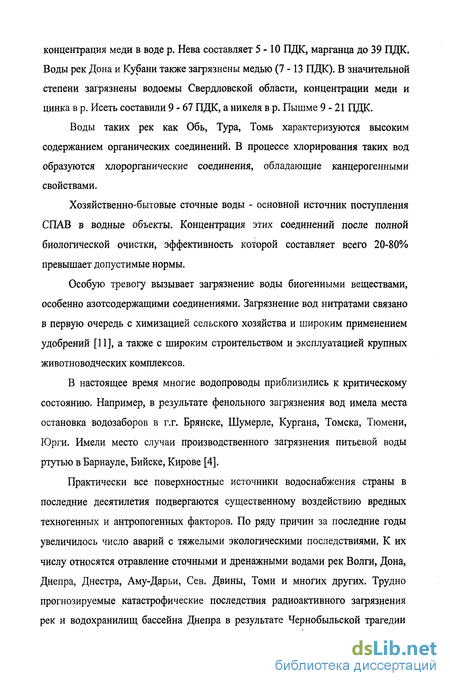 концентрация меди в воде р. Нева составляет 5 - 10 ПДК, марганца до 39 ПДК. Воды рек Дона и Кубани также загрязнены медью (7 - 13 ПДК). В значительной степени загрязнены водоемы Свердловской области, концентрации меди и цинка в р. Исеть составили 9 - 67 ПДК, а никеля в р. Пышме 9 - 21 ПДК.

Воды таких рек как Обь, Тура, Томь характеризуются высоким содержанием органических соединений. В процессе хлорирования таких вод образуются хлорорганические соединения, обладающие канцерогенными свойствами.

Хозяйственно-бытовые сточные воды - основной источник поступления СПАВ в водные объекты. Концентрация этих соединений после полной биологической очистки, эффективность которой составляет всего 20-80% превышает допустимые нормы.

Особую тревогу вызывает загрязнение воды биогенными веществами, особенно азотсодержащими соединениями. Загрязнение вод нитратами связано в первую очередь с химизацией сельского хозяйства и широким применением удобрений [11], а также с широким строительством и эксплуатацией крупных животноводческих комплексов.

В настоящее время многие водопроводы приблизились к критическому состоянию. Например, в результате фенольного загрязнения вод имела места остановка водозаборов в г.г. Брянске, Шумерле, Кургана, Томска, Тюмени, Юрги. Имели место случаи производственного загрязнения питьевой воды ртутью в Барнауле, Бийске, Кирове [4].

Практически все поверхностные источники водоснабжения страны в последние десятилетия подвергаются существенному воздействию вредных техногенных и антропогенных факторов. По ряду причин за последние годы увеличилось число аварий с тяжелыми экологическими последствиями. К их числу относятся отравление сточными и дренажными водами рек Волги, Дона, Днепра, Днестра, Аму-Дарьи, Сев. Двины, Томи и многих других. Трудно прогнозируемые катастрофические последствия радиоактивного загрязнения рек и водохранилищ бассейна Днепра в результате Чернобыльской трагедии

dsLib.net
библиотека диссертаций